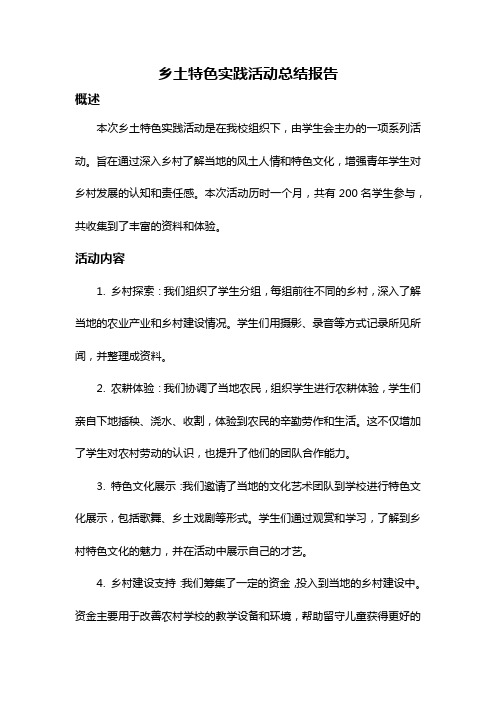 乡土特色实践活动总结报告

概述

本次乡土特色实践活动是在我校组织下，由学生会主办的一项系列活动。旨在通过深入乡村了解当地的风土人情和特色文化，增强青年学生对乡村发展的认知和责任感。本次活动历时一个月，共有 200 名学生参与，共收集到了丰富的资料和体验。

活动内容

1. 乡村探索：我们组织了学生分组，每组前往不同的乡村，深入了解当地的农业产业和乡村建设情况。学生们用摄影、录音等方式记录所见所闻，并整理成资料。

2. 农耕体验：我们协调了当地农民，组织学生进行农耕体验，学生们亲自下地插秧、浇水、收割，体验到农民的辛勤劳作和生活。这不仅增加了学生对农村劳动的认识，也提升了他们的团队合作能力。

3. 特色文化展示：我们邀请了当地的文化艺术团队到学校进行特色文化展示，包括歌舞、乡土戏剧等形式。学生们通过观赏和学习，了解到乡村特色文化的魅力，并在活动中展示自己的才艺。

4. 乡村建设支持：我们筹集了一定的资金，投入到当地的乡村建设中。资金主要用于改善农村学校的教学设备和环境，帮助留守儿童获得更好的